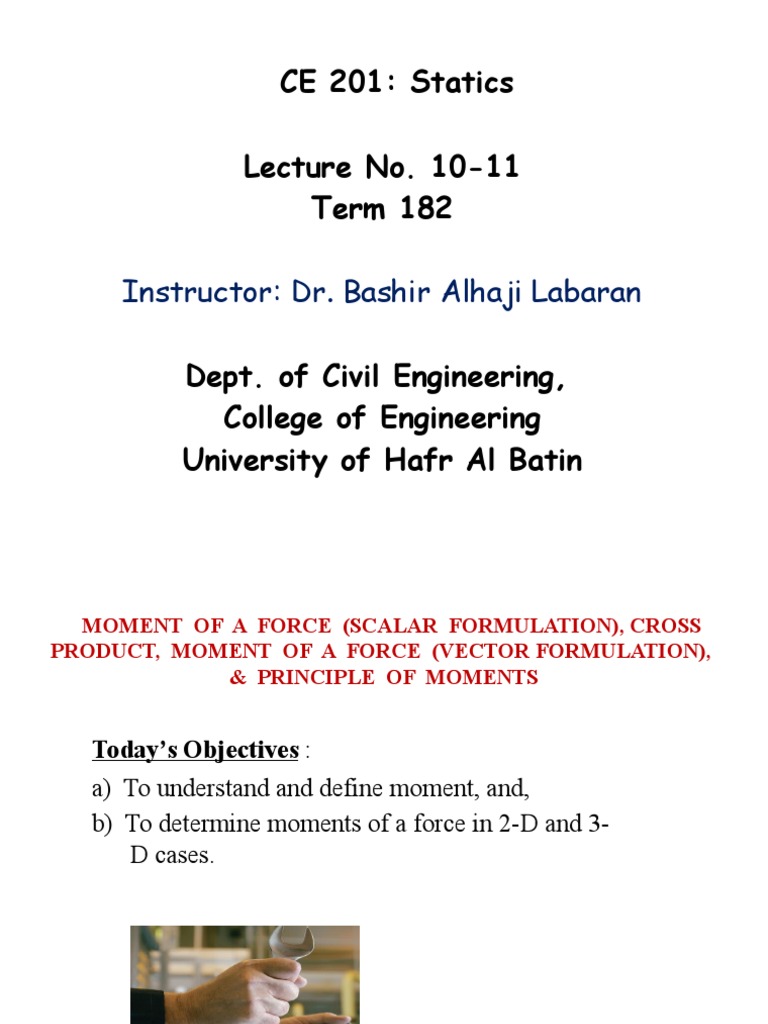 CE 201: Statics

Lecture No. 10-11
Term 182

Instructor: Dr. Bashir Alhaji Labaran

Dept. of Civil Engineering,
College of Engineering
University of Hafr Al Batin

MOMENT OF A FORCE (SCALAR FORMULATION), CROSS PRODUCT, MOMENT OF A FORCE (VECTOR FORMULATION), & PRINCIPLE OF MOMENTS

Today's Objectives :

a) To understand and define moment, and,

b) To determine moments of a force in 2-D and 3-D cases.